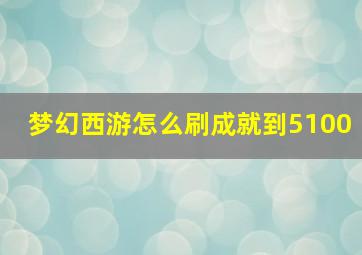 梦幻西游怎么刷成就到5100